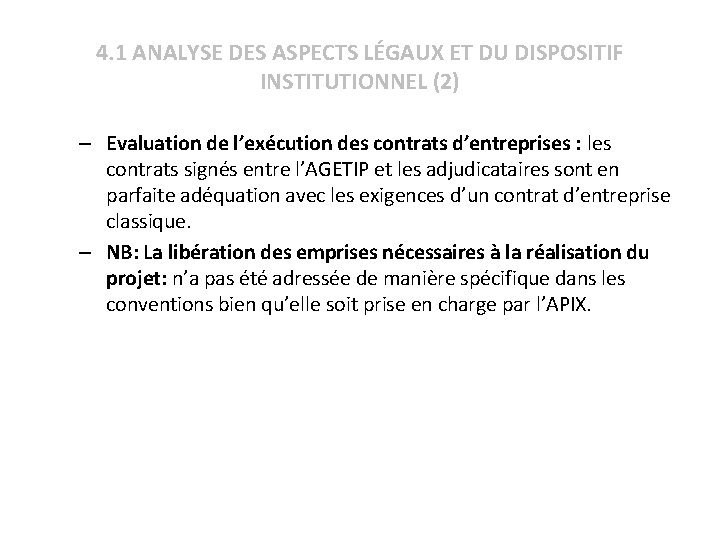 4.1 ANALYSE DES ASPECTS LÉGAUX ET DU DISPOSITIF INSTITUTIONNEL (2)

– Evaluation de l'exécution des contrats d'entreprises : les contrats signés entre l'AGETIP et les adjudicataires sont en parfaite adéquation avec les exigences d'un contrat d'entreprise classique.

– NB: La libération des emprises nécessaires à la réalisation du projet: n'a pas été adressée de manière spécifique dans les conventions bien qu'elle soit prise en charge par l'APIX.